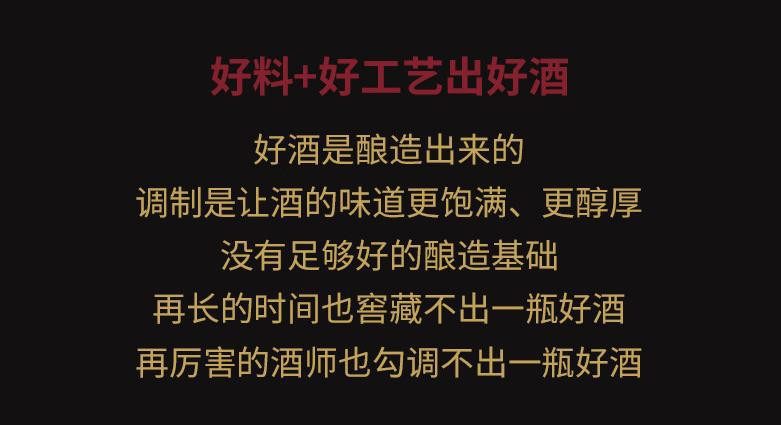 好料+好工艺出好酒

好酒是酿造出来的
调制是让酒的味道更饱满、更醇厚
没有足够好的酿造基础
再长的时间也窖藏不出一瓶好酒
再厉害的酒师也勾调不出一瓶好酒